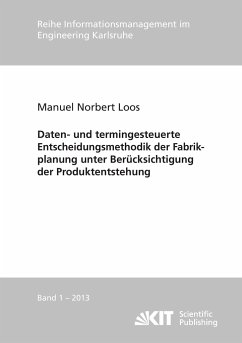 Reihe Informationsmanagement im Engineering Karlsruhe

Manuel Norbert Loos

Daten- und termingesteuerte Entscheidungsmethodik der Fabrikplanung unter Berücksichtigung der Produktentstehung

Band 1 – 2013

KIT Scientific Publishing